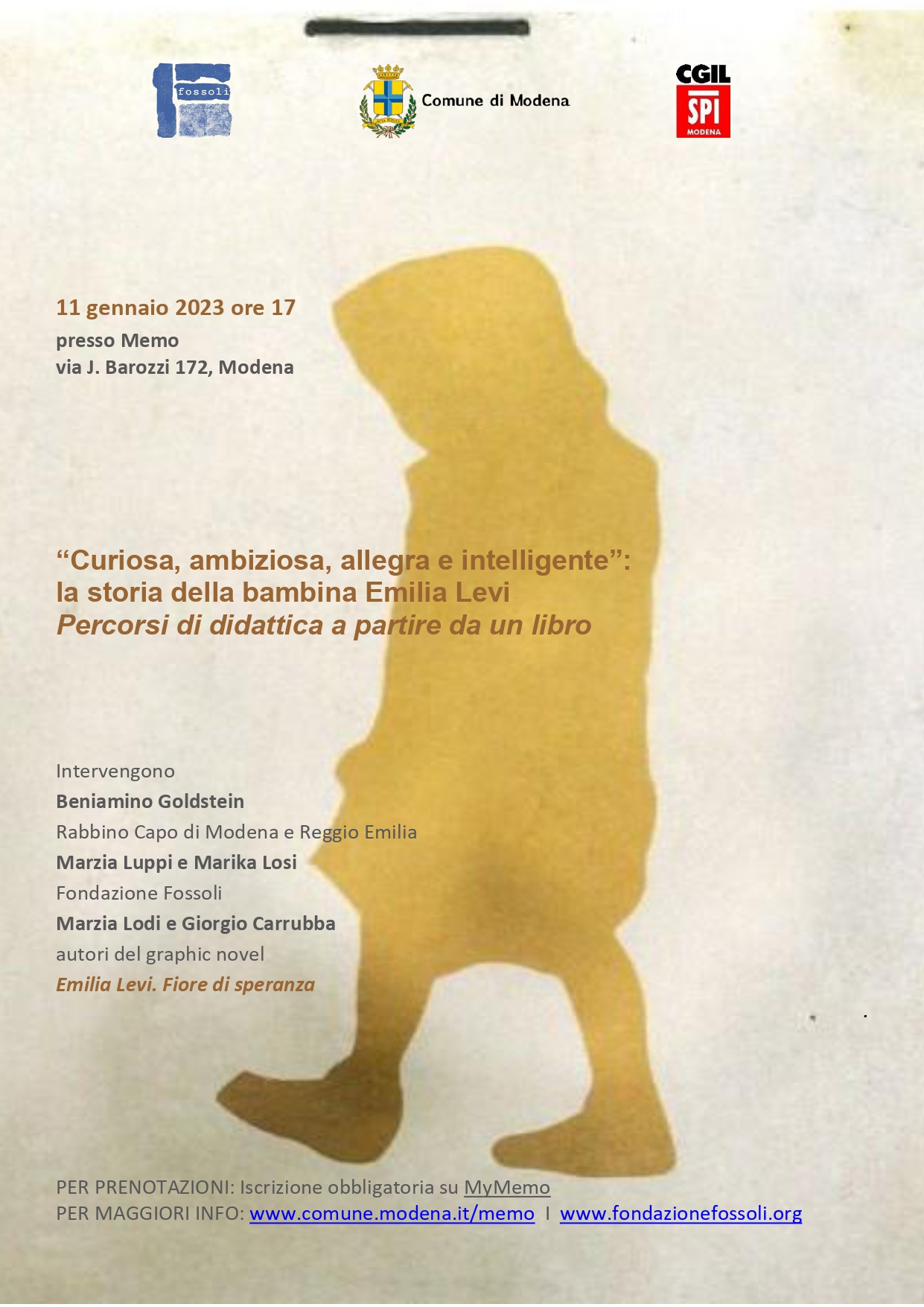 fossoli

Comune di Modena

CGIL
SPI
MODENA

11 gennaio 2023 ore 17
presso Memo
via J. Barozzi 172, Modena

"Curiosa, ambiziosa, allegra e intelligente":
la storia della bambina Emilia Levi
Percorsi di didattica a partire da un libro

Intervengono
Beniamino Goldstein
Rabbino Capo di Modena e Reggio Emilia
Marzia Luppi e Marika Losi
Fondazione Fossoli
Marzia Lodi e Giorgio Carrubba
autori del graphic novel
Emilia Levi. Fiore di speranza

PER PRENOTAZIONI: Iscrizione obbligatoria su MyMemo
PER MAGGIORI INFO: www.comune.modena.it/memo I www.fondazionefossoli.org